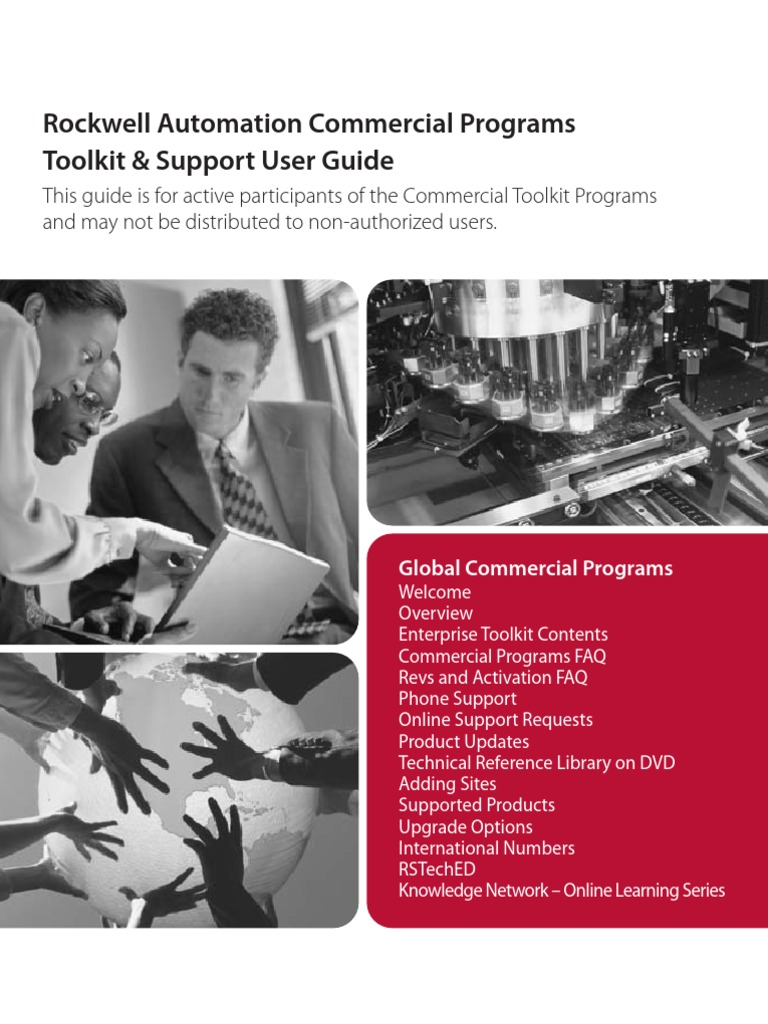 Rockwell Automation Commercial Programs
Toolkit & Support User Guide

This guide is for active participants of the Commercial Toolkit Programs and may not be distributed to non-authorized users.

Global Commercial Programs
Welcome
Overview
Enterprise Toolkit Contents
Commercial Programs FAQ
Revs and Activation FAQ
Phone Support
Online Support Requests
Product Updates
Technical Reference Library on DVD
Adding Sites
Supported Products
Upgrade Options
International Numbers
RSTechED
Knowledge Network – Online Learning Series